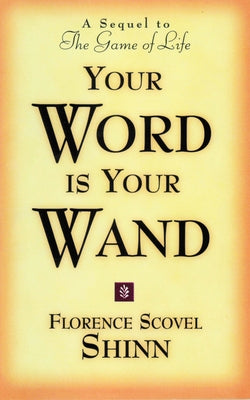 A Sequel to
The Game of Life

YOUR
WORD
IS YOUR
WAND

FLORENCE SCOVEL
SHINN